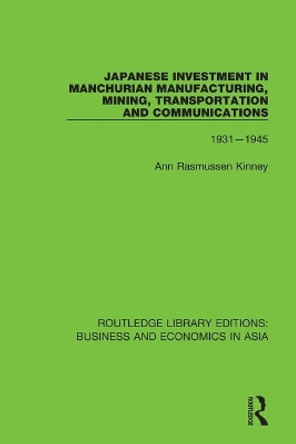 JAPANESE INVESTMENT IN MANCHURIAN MANUFACTURING, MINING, TRANSPORTATION AND COMMUNICATIONS

1931—1945

Ann Rasmussen Kinney

ROUTLEDGE LIBRARY EDITIONS: BUSINESS AND ECONOMICS IN ASIA

ROUTLEDGE